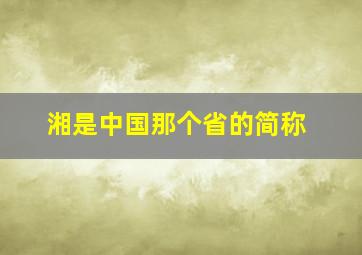 湘是中国那个省的简称